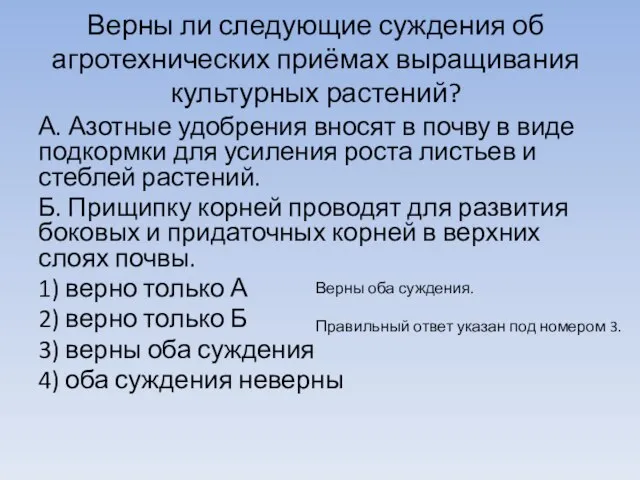 Верны ли следующие суждения об агротехнических приёмах выращивания культурных растений?

А. Азотные удобрения вносят в почву в виде подкормки для усиления роста листьев и стеблей растений.

Б. Прищипку корней проводят для развития боковых и придаточных корней в верхних слоях почвы.

1) верно только А

2) верно только Б

3) верны оба суждения

4) оба суждения неверны

Верны оба суждения.

Правильный ответ указан под номером 3.